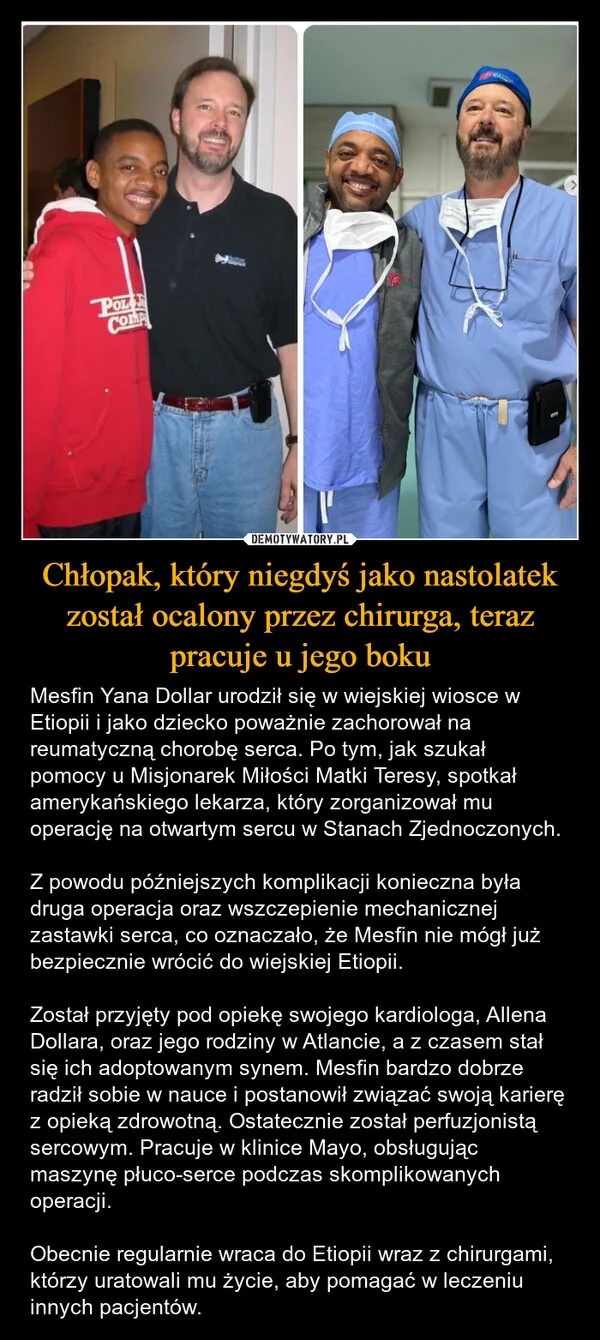 POLO
COMP

DEMOTYWATORY.PL

Chłopak, który niegdyś jako nastolatek został ocalony przez chirurga, teraz pracuje u jego boku

Mesfin Yana Dollar urodził się w wiejskiej wiosce w Etiopii i jako dziecko poważnie zachorował na reumatyczną chorobę serca. Po tym, jak szukał pomocy u Misjonarek Miłości Matki Teresy, spotkał amerykańskiego lekarza, który zorganizował mu operację na otwartym sercu w Stanach Zjednoczonych.

Z powodu późniejszych komplikacji konieczna była druga operacja oraz wszczepienie mechanicznej zastawki serca, co oznaczało, że Mesfin nie mógł już bezpiecznie wrócić do wiejskiej Etiopii.

Został przyjęty pod opiekę swojego kardiologa, Allena Dollara, oraz jego rodziny w Atlancie, a z czasem stał się ich adoptowanym synem. Mesfin bardzo dobrze radził sobie w nauce i postanowił związać swoją karierę z opieką zdrowotną. Ostatecznie został perfuzjonistą sercowym. Pracuje w klinice Mayo, obsługując maszynę płuco-serce podczas skomplikowanych operacji.

Obecnie regularnie wraca do Etiopii wraz z chirurgami, którzy uratowali mu życie, aby pomagać w leczeniu innych pacjentów.